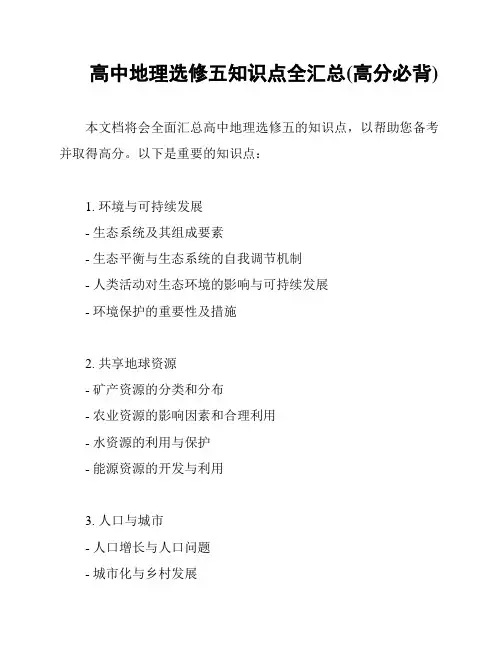 高中地理选修五知识点全汇总(高分必背)

本文档将会全面汇总高中地理选修五的知识点，以帮助您备考并取得高分。以下是重要的知识点：

1. 环境与可持续发展
- 生态系统及其组成要素
- 生态平衡与生态系统的自我调节机制
- 人类活动对生态环境的影响与可持续发展
- 环境保护的重要性及措施

2. 共享地球资源
- 矿产资源的分类和分布
- 农业资源的影响因素和合理利用
- 水资源的利用与保护
- 能源资源的开发与利用

3. 人口与城市
- 人口增长与人口问题
- 城市化与乡村发展